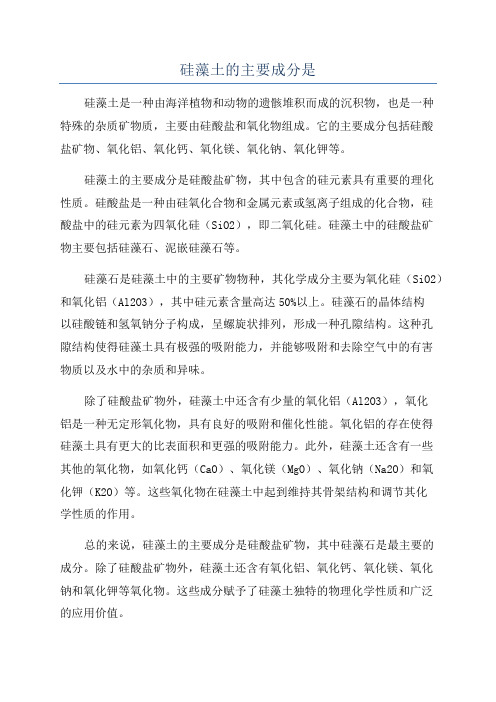 硅藻土的主要成分是

硅藻土是一种由海洋植物和动物的遗骸堆积而成的沉积物，也是一种特殊的杂质矿物质，主要由硅酸盐和氧化物组成。它的主要成分包括硅酸盐矿物、氧化铝、氧化钙、氧化镁、氧化钠、氧化钾等。

硅藻土的主要成分是硅酸盐矿物，其中包含的硅元素具有重要的理化性质。硅酸盐是一种由硅氧化合物和金属元素或氢离子组成的化合物，硅酸盐中的硅元素为四氧化硅（SiO2），即二氧化硅。硅藻土中的硅酸盐矿物主要包括硅藻石、泥嵌硅藻石等。

硅藻石是硅藻土中的主要矿物物种，其化学成分主要为氧化硅（SiO2）和氧化铝（Al2O3），其中硅元素含量高达50%以上。硅藻石的晶体结构以硅酸链和氢氧钠分子构成，呈螺旋状排列，形成一种孔隙结构。这种孔隙结构使得硅藻土具有极强的吸附能力，并能够吸附和去除空气中的有害物质以及水中的杂质和异味。

除了硅酸盐矿物外，硅藻土中还含有少量的氧化铝（Al2O3），氧化铝是一种无定形氧化物，具有良好的吸附和催化性能。氧化铝的存在使得硅藻土具有更大的比表面积和更强的吸附能力。此外，硅藻土还含有一些其他的氧化物，如氧化钙（CaO）、氧化镁（MgO）、氧化钠（Na2O）和氧化钾（K2O）等。这些氧化物在硅藻土中起到维持其骨架结构和调节其化学性质的作用。

总的来说，硅藻土的主要成分是硅酸盐矿物，其中硅藻石是最主要的成分。除了硅酸盐矿物外，硅藻土还含有氧化铝、氧化钙、氧化镁、氧化钠和氧化钾等氧化物。这些成分赋予了硅藻土独特的物理化学性质和广泛的应用价值。